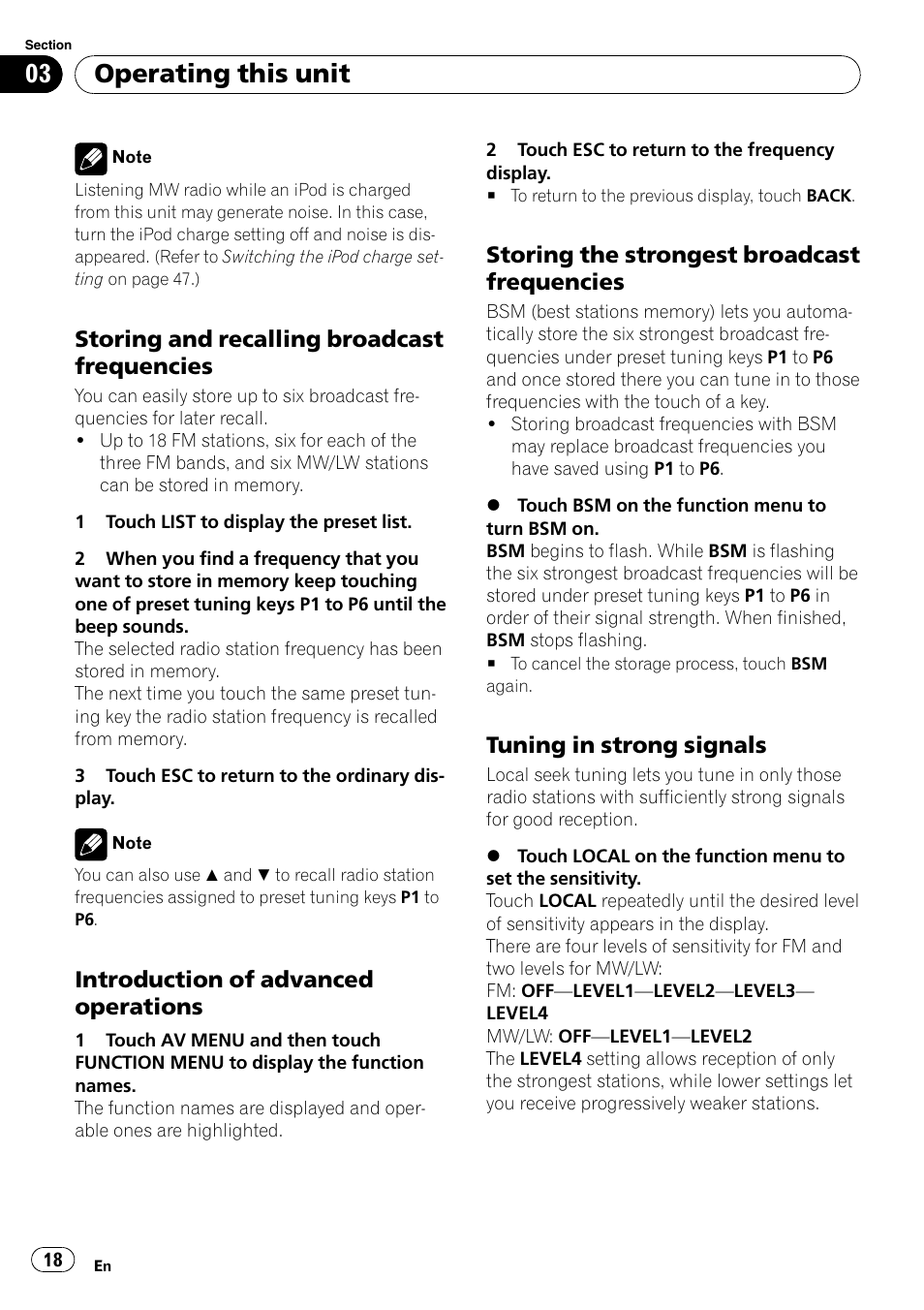 Section
03 Operating this unit

Note
Listening MW radio while an iPod is charged from this unit may generate noise. In this case, turn the iPod charge setting off and noise is disappeared. (Refer to Switching the iPod charge setting on page 47.)

Storing and recalling broadcast frequencies
You can easily store up to six broadcast frequencies for later recall.
• Up to 18 FM stations, six for each of the three FM bands, and six MW/LW stations can be stored in memory.

1 Touch LIST to display the preset list.

2 When you find a frequency that you want to store in memory keep touching one of preset tuning keys P1 to P6 until the beep sounds.
The selected radio station frequency has been stored in memory.
The next time you touch the same preset tuning key the radio station frequency is recalled from memory.

3 Touch ESC to return to the ordinary display.

Note
You can also use ▲ and ▼ to recall radio station frequencies assigned to preset tuning keys P1 to P6.

Introduction of advanced operations
1 Touch AV MENU and then touch FUNCTION MENU to display the function names.
The function names are displayed and operable ones are highlighted.

2 Touch ESC to return to the frequency display.
■ To return to the previous display, touch BACK.

Storing the strongest broadcast frequencies
BSM (best stations memory) lets you automatically store the six strongest broadcast frequencies under preset tuning keys P1 to P6 and once stored there you can tune in to those frequencies with the touch of a key.
• Storing broadcast frequencies with BSM may replace broadcast frequencies you have saved using P1 to P6.

● Touch BSM on the function menu to turn BSM on.
BSM begins to flash. While BSM is flashing the six strongest broadcast frequencies will be stored under preset tuning keys P1 to P6 in order of their signal strength. When finished, BSM stops flashing.
■ To cancel the storage process, touch BSM again.

Tuning in strong signals
Local seek tuning lets you tune in only those radio stations with sufficiently strong signals for good reception.

● Touch LOCAL on the function menu to set the sensitivity.
Touch LOCAL repeatedly until the desired level of sensitivity appears in the display.
There are four levels of sensitivity for FM and two levels for MW/LW:
FM: OFF—LEVEL1—LEVEL2—LEVEL3—LEVEL4
MW/LW: OFF—LEVEL1—LEVEL2
The LEVEL4 setting allows reception of only the strongest stations, while lower settings let you receive progressively weaker stations.

18 En